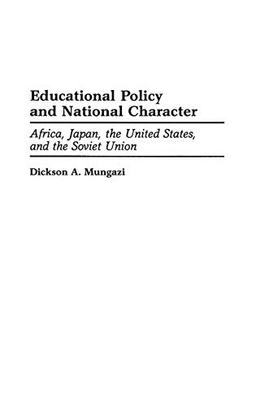 Educational Policy and National Character

Africa, Japan, the United States, and the Soviet Union

Dickson A. Mungazi